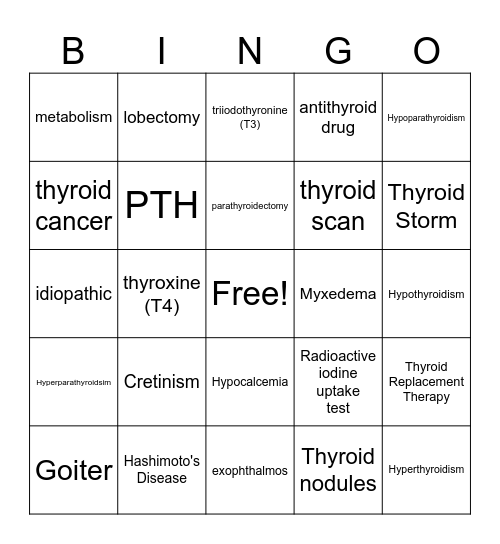 | B | I | N | G | O |
|---|---|---|---|---|
| metabolism | lobectomy | triiodothyronine (T3) | antithyroid drug | Hypoparathyroidism |
| thyroid cancer | PTH | parathyroidectomy | thyroid scan | Thyroid Storm |
| idiopathic | thyroxine (T4) | Free! | Myxedema | Hypothyroidism |
| Hyperparathyroidsim | Cretinism | Hypocalcemia | Radioactive iodine uptake test | Thyroid Replacement Therapy |
| Goiter | Hashimoto's Disease | exophthalmos | Thyroid nodules | Hyperthyroidism |